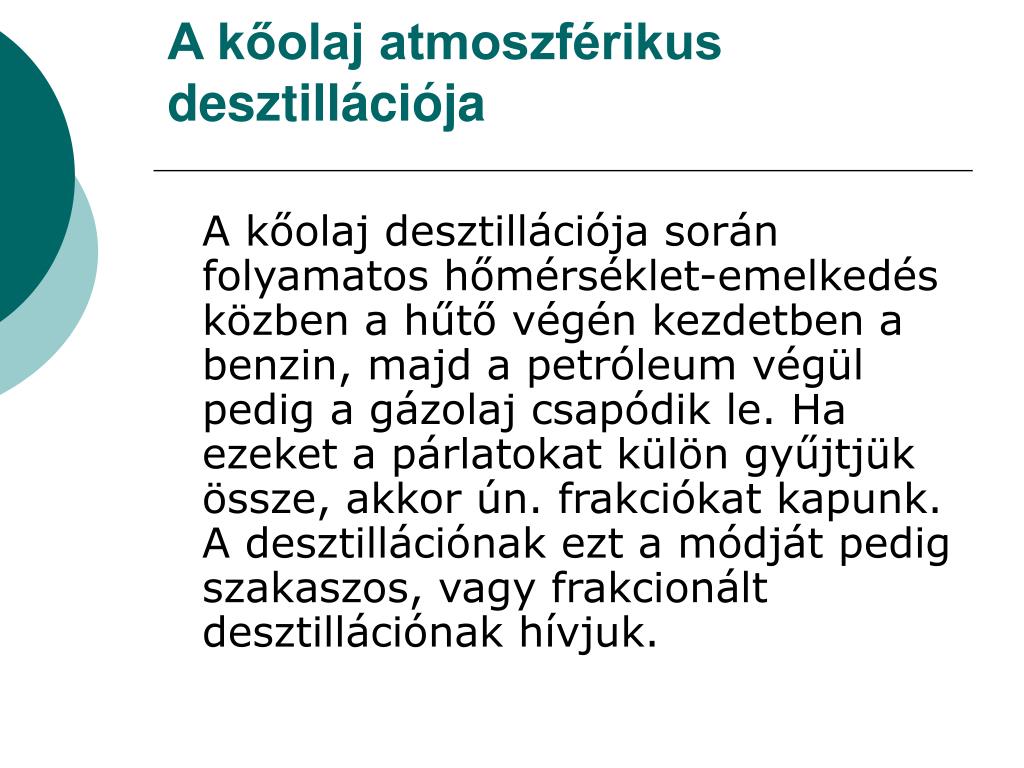 A kőolaj atmoszférikus desztillációja

A kőolaj desztillációja során folyamatos hőmérséklet-emelkedés közben a hűtő végén kezdetben a benzin, majd a petróleum végül pedig a gázolaj csapódik le. Ha ezeket a párlatokat külön gyűjtjük össze, akkor ún. frakciókat kapunk. A desztillációnak ezt a módját pedig szakaszos, vagy frakcionált desztillációnak hívjuk.